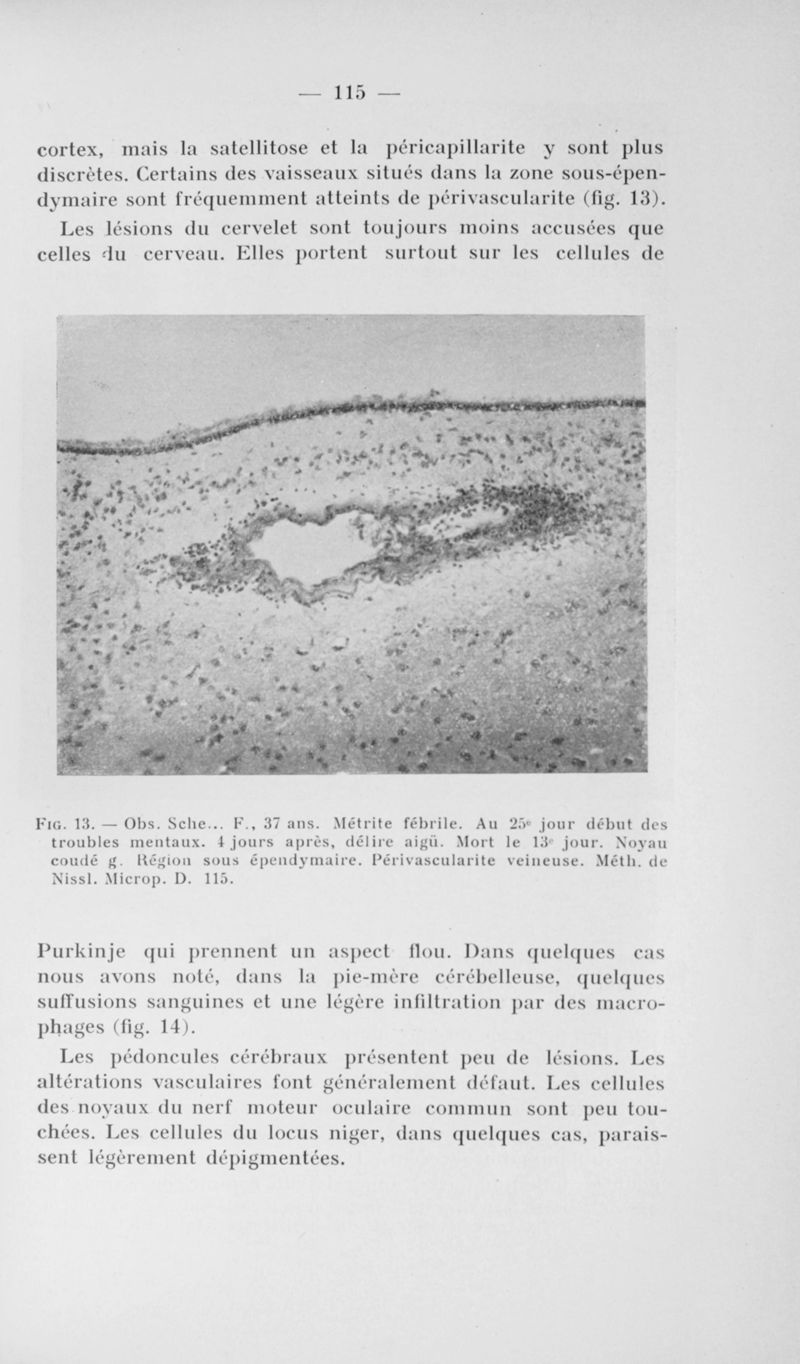 — 115 —

cortex, mais la satellitose et la péricapillarite y sont plus discrètes. Certains des vaisseaux situés dans la zone sous-épendymaire sont fréquemment atteints de périvascularite (fig. 13).

Les lésions du cervelet sont toujours moins accusées que celles du cerveau. Elles portent surtout sur les cellules de

Fig. 13. — Obs. Sche... F., 37 ans. Métrite fébrile. Au 25e jour début des troubles mentaux. 4 jours après, délire aigü. Mort le 13e jour. Noyau coudé g. Région sous épendymaire. Périvascularite veineuse. Méth. de Nissl. Microp. D. 115.

Purkinje qui prennent un aspect flou. Dans quelques cas nous avons noté, dans la pie-mère cérébelleuse, quelques suffusions sanguines et une légère infiltration par des macrophages (fig. 14).

Les pédoncules cérébraux présentent peu de lésions. Les altérations vasculaires font généralement défaut. Les cellules des noyaux du nerf moteur oculaire commun sont peu touchées. Les cellules du locus niger, dans quelques cas, paraissent légèrement dépigmentées.